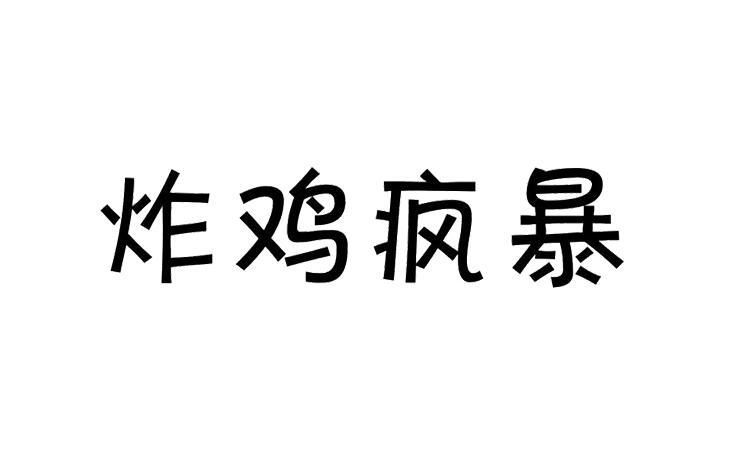 炸鸡疯暴